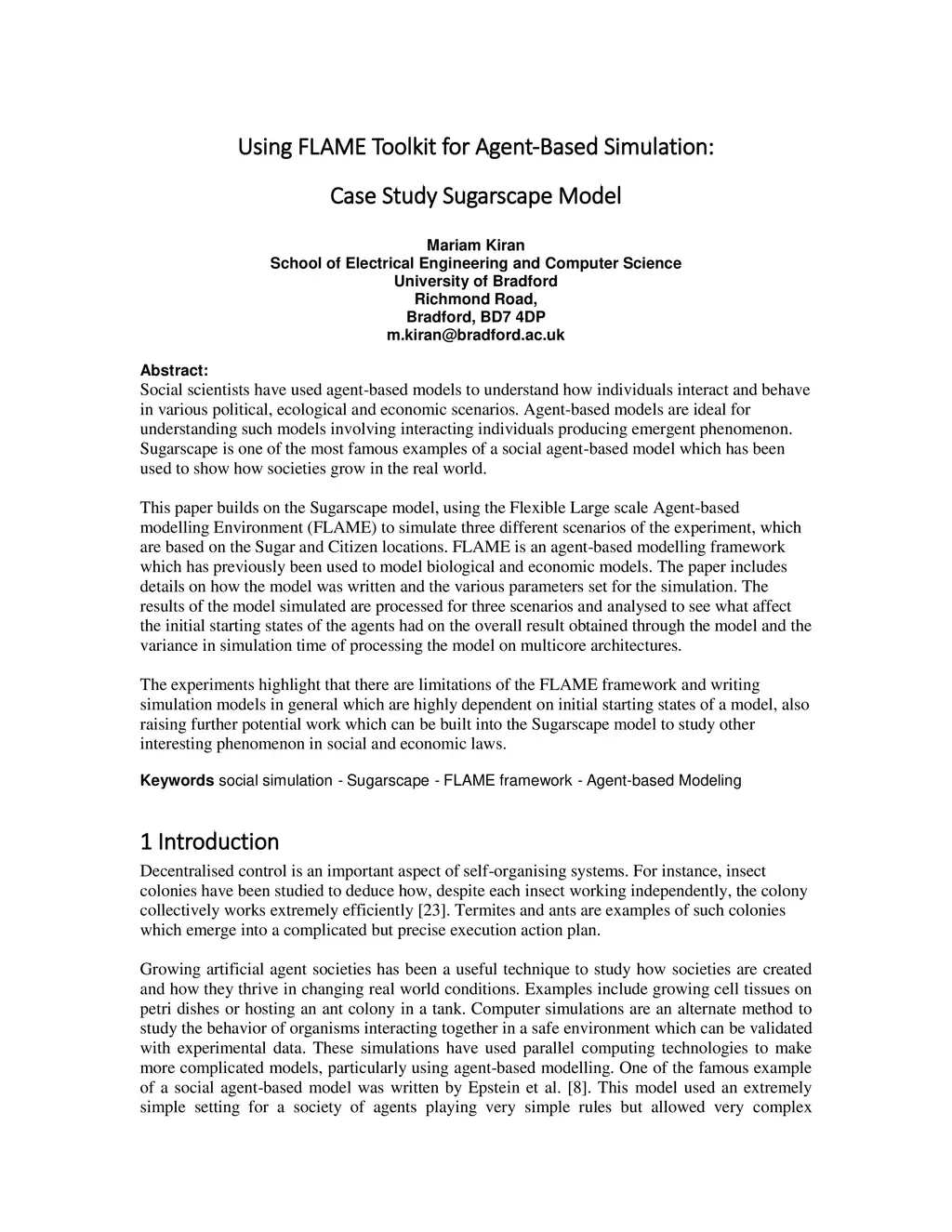 Using FLAME Toolkit for Agent-Based Simulation:

Case Study Sugarscape Model

Mariam Kiran
School of Electrical Engineering and Computer Science
University of Bradford
Richmond Road,
Bradford, BD7 4DP
m.kiran@bradford.ac.uk

Abstract:
Social scientists have used agent-based models to understand how individuals interact and behave in various political, ecological and economic scenarios. Agent-based models are ideal for understanding such models involving interacting individuals producing emergent phenomenon. Sugarscape is one of the most famous examples of a social agent-based model which has been used to show how societies grow in the real world.

This paper builds on the Sugarscape model, using the Flexible Large scale Agent-based modelling Environment (FLAME) to simulate three different scenarios of the experiment, which are based on the Sugar and Citizen locations. FLAME is an agent-based modelling framework which has previously been used to model biological and economic models. The paper includes details on how the model was written and the various parameters set for the simulation. The results of the model simulated are processed for three scenarios and analysed to see what affect the initial starting states of the agents had on the overall result obtained through the model and the variance in simulation time of processing the model on multicore architectures.

The experiments highlight that there are limitations of the FLAME framework and writing simulation models in general which are highly dependent on initial starting states of a model, also raising further potential work which can be built into the Sugarscape model to study other interesting phenomenon in social and economic laws.

Keywords social simulation - Sugarscape - FLAME framework - Agent-based Modeling

1 Introduction
Decentralised control is an important aspect of self-organising systems. For instance, insect colonies have been studied to deduce how, despite each insect working independently, the colony collectively works extremely efficiently [23]. Termites and ants are examples of such colonies which emerge into a complicated but precise execution action plan.

Growing artificial agent societies has been a useful technique to study how societies are created and how they thrive in changing real world conditions. Examples include growing cell tissues on petri dishes or hosting an ant colony in a tank. Computer simulations are an alternate method to study the behavior of organisms interacting together in a safe environment which can be validated with experimental data. These simulations have used parallel computing technologies to make more complicated models, particularly using agent-based modelling. One of the famous example of a social agent-based model was written by Epstein et al. [8]. This model used an extremely simple setting for a society of agents playing very simple rules but allowed very complex